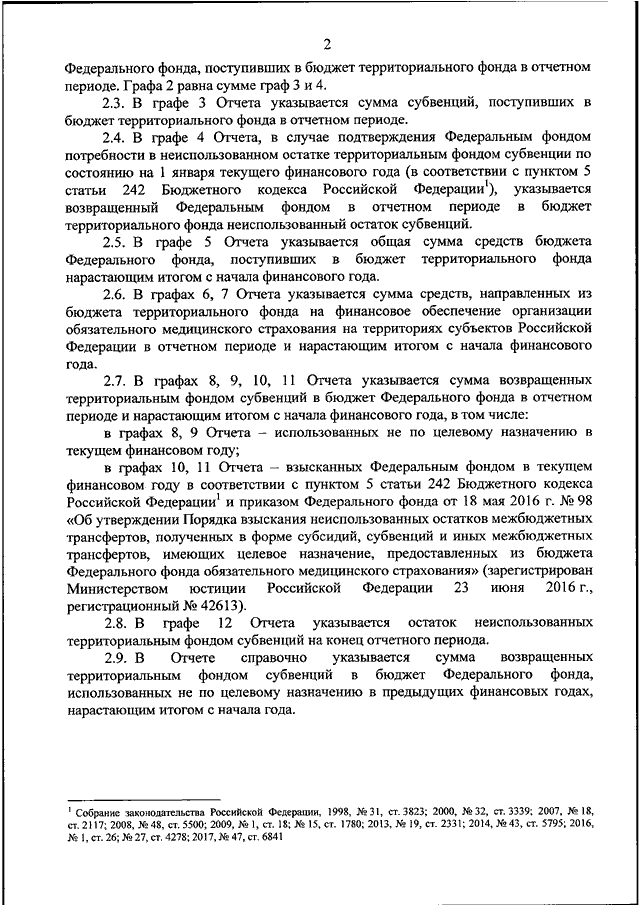 2

Федерального фонда, поступивших в бюджет территориального фонда в отчетном периоде. Графа 2 равна сумме граф 3 и 4.

2.3. В графе 3 Отчета указывается сумма субвенций, поступивших в бюджет территориального фонда в отчетном периоде.

2.4. В графе 4 Отчета, в случае подтверждения Федеральным фондом потребности в неиспользованном остатке территориальным фондом субвенции по состоянию на 1 января текущего финансового года (в соответствии с пунктом 5 статьи 242 Бюджетного кодекса Российской Федерации$^1$), указывается возвращенный Федеральным фондом в отчетном периоде в бюджет территориального фонда неиспользованный остаток субвенций.

2.5. В графе 5 Отчета указывается общая сумма средств бюджета Федерального фонда, поступивших в бюджет территориального фонда нарастающим итогом с начала финансового года.

2.6. В графах 6, 7 Отчета указывается сумма средств, направленных из бюджета территориального фонда на финансовое обеспечение организации обязательного медицинского страхования на территориях субъектов Российской Федерации в отчетном периоде и нарастающим итогом с начала финансового года.

2.7. В графах 8, 9, 10, 11 Отчета указывается сумма возвращенных территориальным фондом субвенций в бюджет Федерального фонда в отчетном периоде и нарастающим итогом с начала финансового года, в том числе:

в графах 8, 9 Отчета – использованных не по целевому назначению в текущем финансовом году;

в графах 10, 11 Отчета – взысканных Федеральным фондом в текущем финансовом году в соответствии с пунктом 5 статьи 242 Бюджетного кодекса Российской Федерации$^1$ и приказом Федерального фонда от 18 мая 2016 г. № 98 «Об утверждении Порядка взыскания неиспользованных остатков межбюджетных трансфертов, полученных в форме субсидий, субвенций и иных межбюджетных трансфертов, имеющих целевое назначение, предоставленных из бюджета Федерального фонда обязательного медицинского страхования» (зарегистрирован Министерством юстиции Российской Федерации 23 июня 2016 г., регистрационный № 42613).

2.8. В графе 12 Отчета указывается остаток неиспользованных территориальным фондом субвенций на конец отчетного периода.

2.9. В Отчете справочно указывается сумма возвращенных территориальным фондом субвенций в бюджет Федерального фонда, использованных не по целевому назначению в предыдущих финансовых годах, нарастающим итогом с начала года.

$^1$ Собрание законодательства Российской Федерации, 1998, № 31, ст. 3823; 2000, № 32, ст. 3339; 2007, № 18, ст. 2117; 2008, № 48, ст. 5500; 2009, № 1, ст. 18; № 15, ст. 1780; 2013, № 19, ст. 2331; 2014, № 43, ст. 5795; 2016, № 1, ст. 26; № 27, ст. 4278; 2017, № 47, ст. 6841